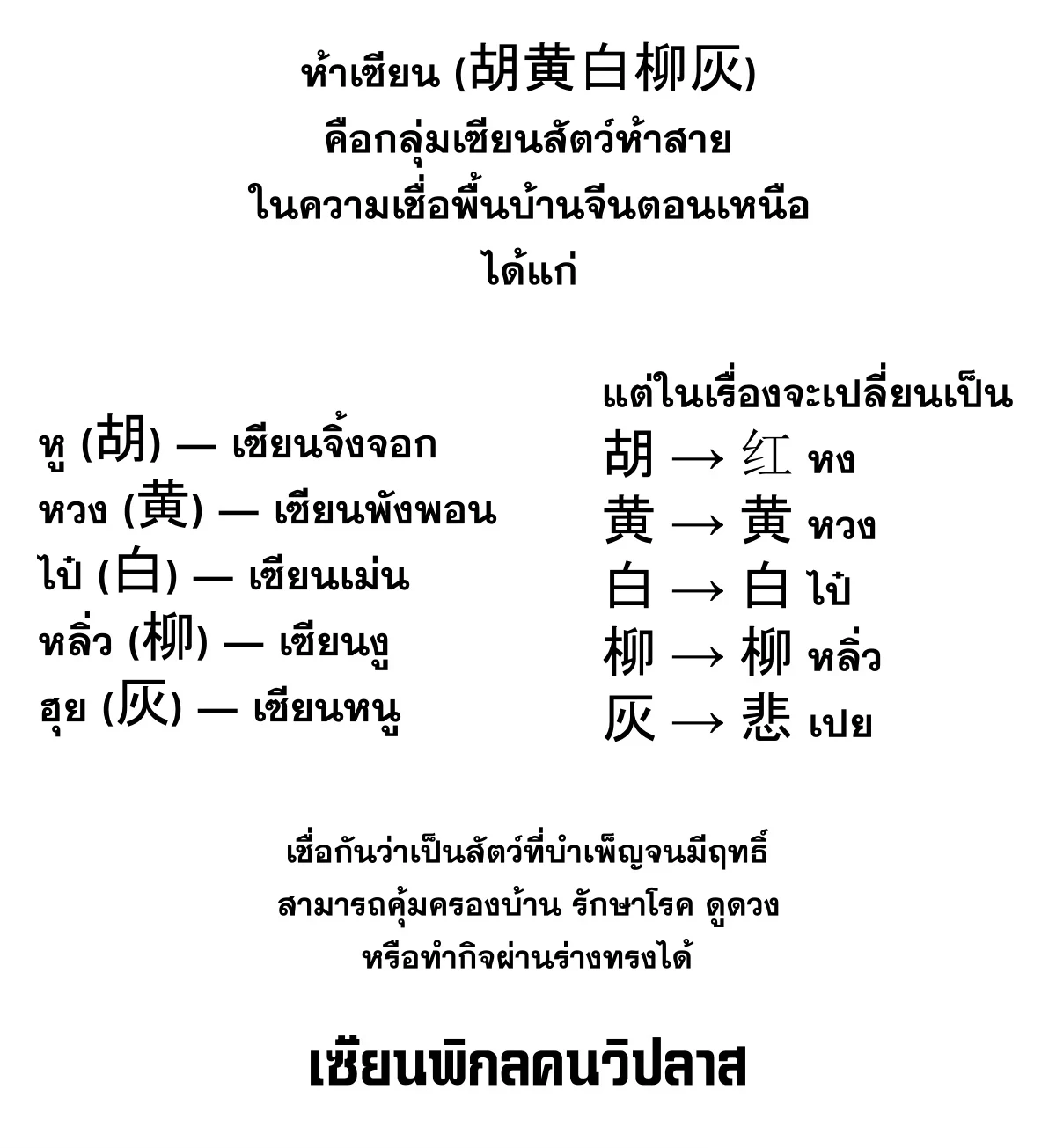 ห้าเซียน (胡黄白柳灰)
คือกลุ่มเซียนสัตว์ห้าสาย
ในความเชื่อพื้นบ้านจีนตอนเหนือ
ได้แก่

หู (胡) — เซียนจิ้งจอก
หวง (黄) — เซียนพังพอน
ไป๋ (白) — เซียนเม่น
หลิ่ว (柳) — เซียนงู
ฮุย (灰) — เซียนหนู

แต่ในเรื่องจะเปลี่ยนเป็น
胡 → 红 หง
黄 → 黄 หวง
白 → 白 ไป๋
柳 → 柳 หลิ่ว
灰 → 悲 เปย

เชื่อกันว่าเป็นสัตว์ที่บำเพ็ญจนมีฤทธิ์
สามารถคุ้มครองบ้าน รักษาโรค ดูดวง
หรือทำกิจผ่านร่างทรงได้

เซียนพิกลคนวิปลาส